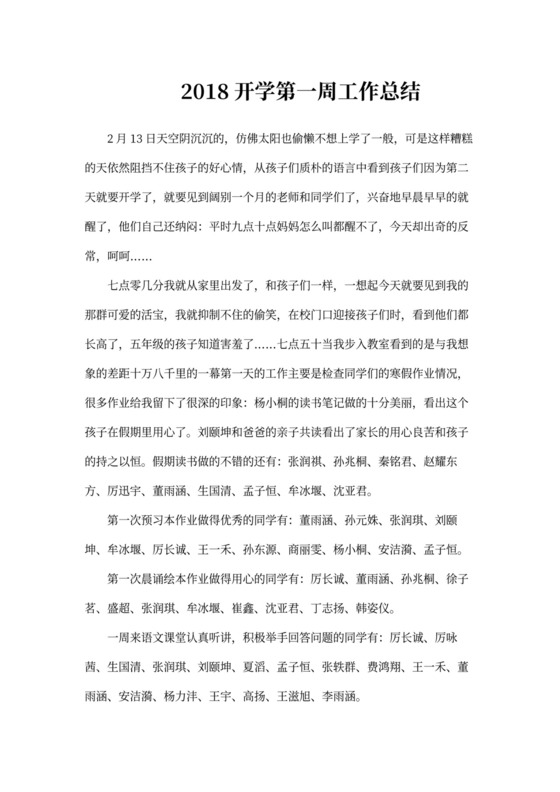 2018 开学第一周工作总结

2 月 13 日天空阴沉沉的，仿佛太阳也偷懒不想上学了一般，可是这样糟糕的天依然阻挡不住孩子的好心情，从孩子们质朴的语言中看到孩子们因为第二天就要开学了，就要见到阔别一个月的老师和同学们了，兴奋地早晨早早的就醒了，他们自己还纳闷：平时九点十点妈妈怎么叫都醒不了，今天却出奇的反常，呵呵……

七点零几分我就从家里出发了，和孩子们一样，一想起今天就要见到我的那群可爱的活宝，我就抑制不住的偷笑，在校门口迎接孩子们时，看到他们都长高了，五年级的孩子知道害羞了……七点五十当我步入教室看到的是与我想象的差距十万八千里的一幕第一天的工作主要是检查同学们的寒假作业情况，很多作业给我留下了很深的印象：杨小桐的读书笔记做的十分美丽，看出这个孩子在假期里用心了。刘颐坤和爸爸的亲子共读看出了家长的用心良苦和孩子的持之以恒。假期读书做的不错的还有：张润祺、孙兆桐、秦铭君、赵耀东方、厉迅宇、董雨涵、生国清、孟子恒、牟冰堰、沈亚君。

第一次预习本作业做得优秀的同学有：董雨涵、孙元姝、张润琪、刘颐坤、牟冰堰、厉长诚、王一禾、孙东源、商丽雯、杨小桐、安洁漪、孟子恒。

第一次晨诵绘本作业做得用心的同学有：厉长诚、董雨涵、孙兆桐、徐子茗、盛超、张润琪、牟冰堰、崔鑫、沈亚君、丁志扬、韩姿仪。

一周来语文课堂认真听讲，积极举手回答问题的同学有：厉长诚、厉咏茜、生国清、张润琪、刘颐坤、夏滔、孟子恒、张轶群、费鸿翔、王一禾、董雨涵、安洁漪、杨力沣、王宇、高扬、王滋旭、李雨涵。